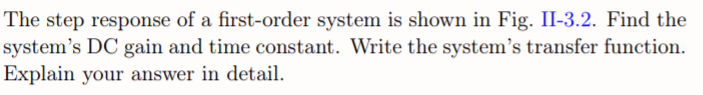 The step response of a first-order system is shown in Fig. II-3.2. Find the system's DC gain and time constant. Write the system's transfer function. Explain your answer in detail.